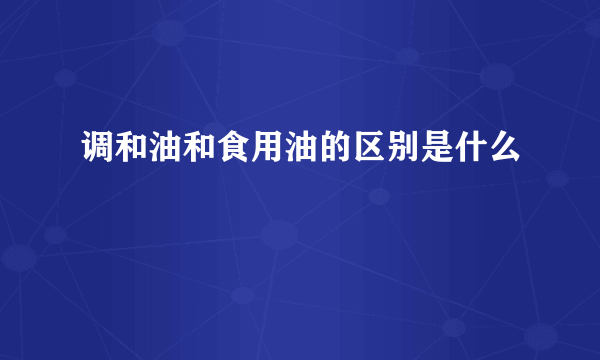 调和油和食用油的区别是什么